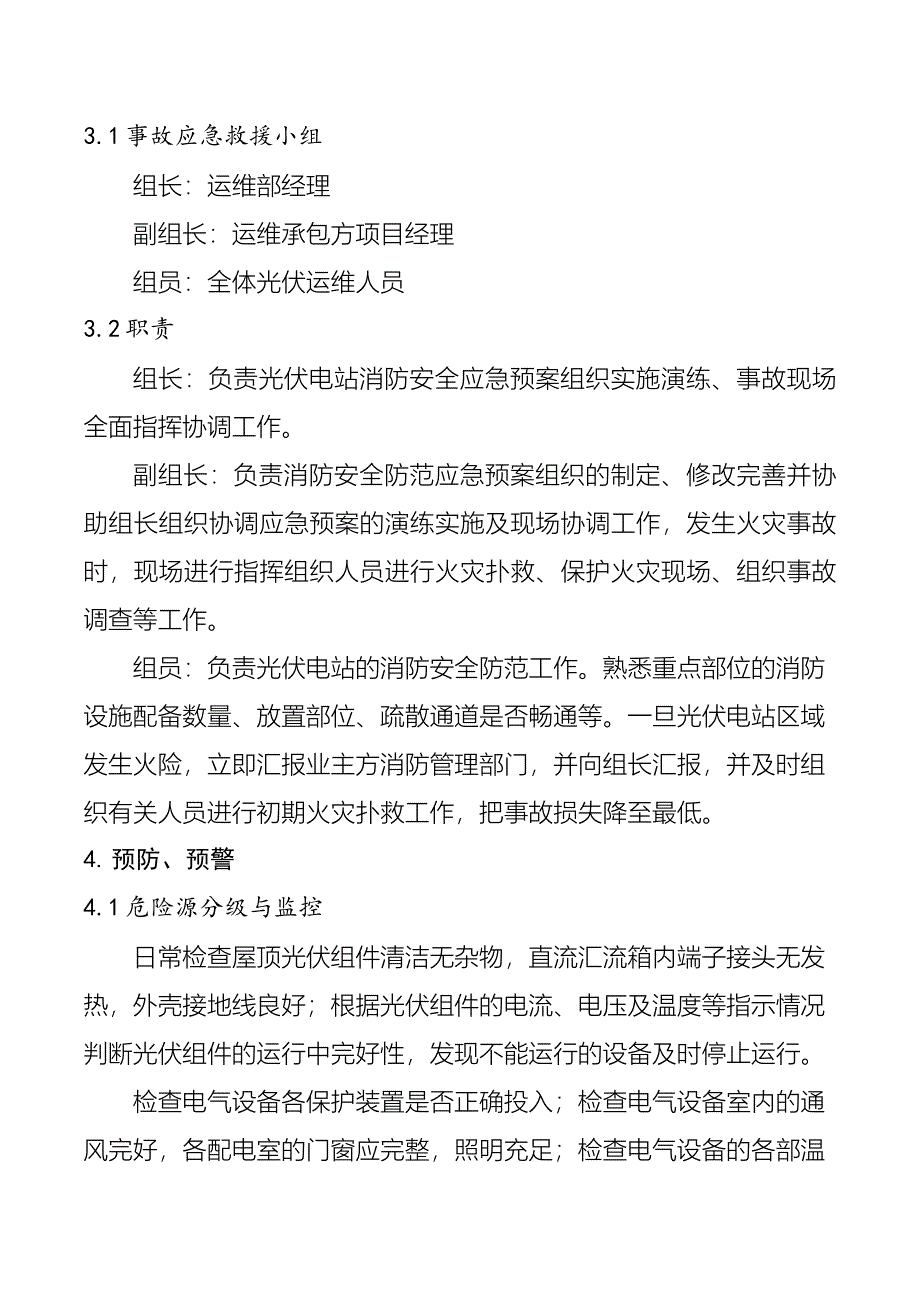 3.1 事故应急救援小组

组长：运维部经理

副组长：运维承包方项目经理

组员：全体光伏运维人员

3.2 职责

组长：负责光伏电站消防安全应急预案组织实施演练、事故现场全面指挥协调工作。

副组长：负责消防安全防范应急预案组织的制定、修改完善并协助组长组织协调应急预案的演练实施及现场协调工作，发生火灾事故时，现场进行指挥组织人员进行火灾扑救、保护火灾现场、组织事故调查等工作。

组员：负责光伏电站的消防安全防范工作。熟悉重点部位的消防设施配备数量、放置部位、疏散通道是否畅通等。一旦光伏电站区域发生火险，立即汇报业主方消防管理部门，并向组长汇报，并及时组织有关人员进行初期火灾扑救工作，把事故损失降至最低。

4. 预防、预警

4.1 危险源分级与监控

日常检查屋顶光伏组件清洁无杂物，直流汇流箱内端子接头无发热，外壳接地线良好；根据光伏组件的电流、电压及温度等指示情况判断光伏组件的运行中完好性，发现不能运行的设备及时停止运行。

检查电气设备各保护装置是否正确投入；检查电气设备室内的通风完好，各配电室的门窗应完整，照明充足；检查电气设备的各部温